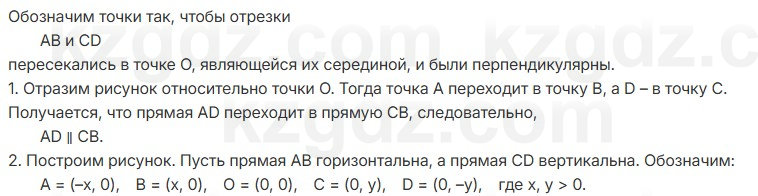 Обозначим точки так, чтобы отрезки

AB и CD

пересекались в точке O, являющейся их серединой, и были перпендикулярны.

1. Отразим рисунок относительно точки O. Тогда точка A переходит в точку B, а D – в точку C. Получается, что прямая AD переходит в прямую CB, следовательно,

AD ∥ CB.

2. Построим рисунок. Пусть прямая AB горизонтальна, а прямая CD вертикальна. Обозначим:

A = (−x, 0),   B = (x, 0),   O = (0, 0),   C = (0, y),   D = (0, −y),   где x, y > 0.

kzgdz.com kzgdz.c

kzgdz.com